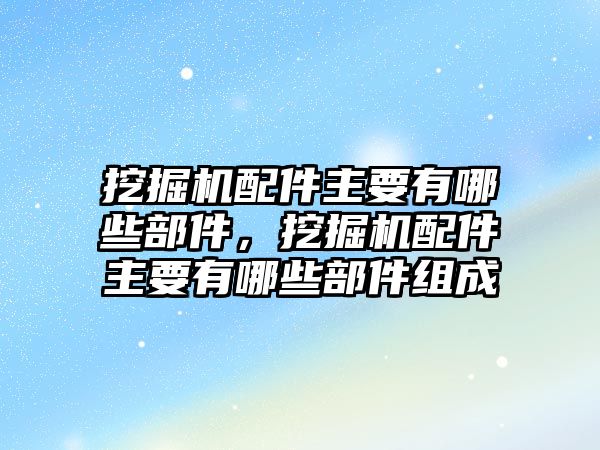 挖掘机配件主要有哪些部件，挖掘机配件主要有哪些部件组成